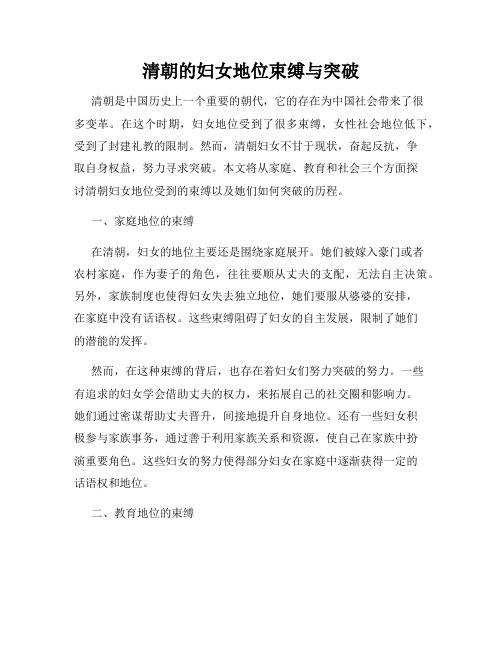 清朝的妇女地位束缚与突破

清朝是中国历史上一个重要的朝代，它的存在为中国社会带来了很多变革。在这个时期，妇女地位受到了很多束缚，女性社会地位低下，受到了封建礼教的限制。然而，清朝妇女不甘于现状，奋起反抗，争取自身权益，努力寻求突破。本文将从家庭、教育和社会三个方面探讨清朝妇女地位受到的束缚以及她们如何突破的历程。

一、家庭地位的束缚

在清朝，妇女的地位主要还是围绕家庭展开。她们被嫁入豪门或者农村家庭，作为妻子的角色，往往要顺从丈夫的支配，无法自主决策。另外，家族制度也使得妇女失去独立地位，她们要服从婆婆的安排，在家庭中没有话语权。这些束缚阻碍了妇女的自主发展，限制了她们的潜能的发挥。

然而，在这种束缚的背后，也存在着妇女们努力突破的努力。一些有追求的妇女学会借助丈夫的权力，来拓展自己的社交圈和影响力。她们通过密谋帮助丈夫晋升，间接地提升自身地位。还有一些妇女积极参与家族事务，通过善于利用家族关系和资源，使自己在家族中扮演重要角色。这些妇女的努力使得部分妇女在家庭中逐渐获得一定的话语权和地位。

二、教育地位的束缚